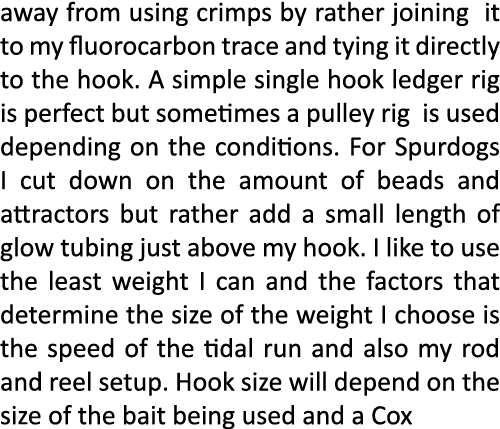 away from using crimps by rather joining it to my fluorocarbon trace and tying it directly to the hook. A simple single hook ledger rig is perfect but sometimes a pulley rig is used depending on the conditions. For Spurdogs I cut down on the amount of beads and attractors but rather add a small length of glow tubing just above my hook. I like to use the least weight I can and the factors that determine the size of the weight I choose is the speed of the tidal run and also my rod and reel setup. Hook size will depend on the size of the bait being used and a Cox